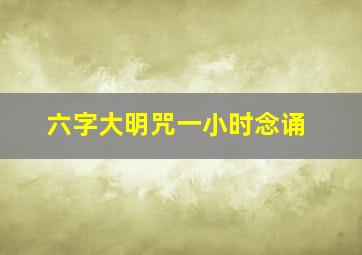 六字大明咒一小时念诵